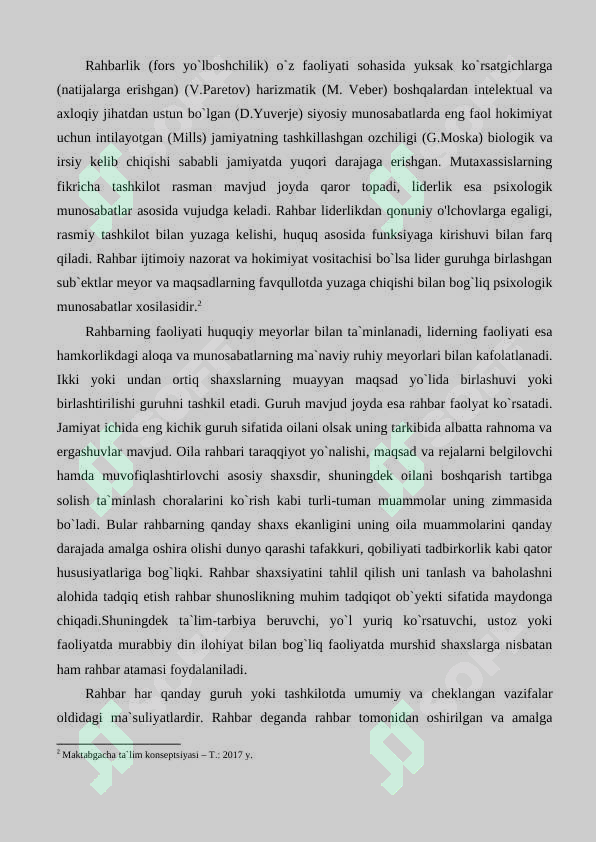 Rahbarlik (fors yo`lboshchilik) o`z faoliyati sohasida yuksak ko`rsatgichlarga (natijalarga erishgan) (V.Paretov) harizmatik (M. Veber) boshqalardan intelektual va axloqiy jihatdan ustun bo`lgan (D.Yuverje) siyosiy munosabatlarda eng faol hokimiyat uchun intilayotgan (Mills) jamiyatning tashkillashgan ozchiligi (G.Moska) biologik va irsiy kelib chiqishi sababli jamiyatda yuqori darajaga erishgan. Mutaxassislarning fikricha tashkilot rasman mavjud joyda qaror topadi, liderlik esa psixologik munosabatlar asosida vujudga keladi. Rahbar liderlikdan qonuniy o'lchovlarga egaligi, rasmiy tashkilot bilan yuzaga kelishi, huquq asosida funksiyaga kirishuvi bilan farq qiladi. Rahbar ijtimoiy nazorat va hokimiyat vositachisi bo`lsa lider guruhga birlashgan sub`ektlar meyor va maqsadlarning favqullotda yuzaga chiqishi bilan bog`liq psixologik munosabatlar xosilasidir.$^{2}$

Rahbarning faoliyati huquqiy meyorlar bilan ta`minlanadi, liderning faoliyati esa hamkorlikdagi aloqa va munosabatlarning ma`naviy ruhiy meyorlari bilan kafolatlanadi. Ikki yoki undan ortiq shaxslarning muayyan maqsad yo`lida birlashuvi yoki birlashtirilishi guruhni tashkil etadi. Guruh mavjud joyda esa rahbar faolyat ko`rsatadi. Jamiyat ichida eng kichik guruh sifatida oilani olsak uning tarkibida albatta rahnoma va ergashuvlar mavjud. Oila rahbari taraqqiyot yo`nalishi, maqsad va rejalarni belgilovchi hamda muvofiqlashtirlovchi asosiy shaxsdir, shuningdek oilani boshqarish tartibga solish ta`minlash choralarini ko`rish kabi turli-tuman muammolar uning zimmasida bo`ladi. Bular rahbarning qanday shaxs ekanligini uning oila muammolarini qanday darajada amalga oshira olishi dunyo qarashi tafakkuri, qobiliyati tadbirkorlik kabi qator hususiyatlariga bog`liqki. Rahbar shaxsiyatini tahlil qilish uni tanlash va baholashni alohida tadqiq etish rahbar shunoslikning muhim tadqiqot ob`yekti sifatida maydonga chiqadi.Shuningdek ta`lim-tarbiya beruvchi, yo`l yuriq ko`rsatuvchi, ustoz yoki faoliyatda murabbiy din ilohiyat bilan bog`liq faoliyatda murshid shaxslarga nisbatan ham rahbar atamasi foydalaniladi.

Rahbar har qanday guruh yoki tashkilotda umumiy va cheklangan vazifalar oldidagi ma`suliyatlardir. Rahbar deganda rahbar tomonidan oshirilgan va amalga

$^{2}$ Maktabgacha ta`lim konseptsiyasi – T.: 2017 y.